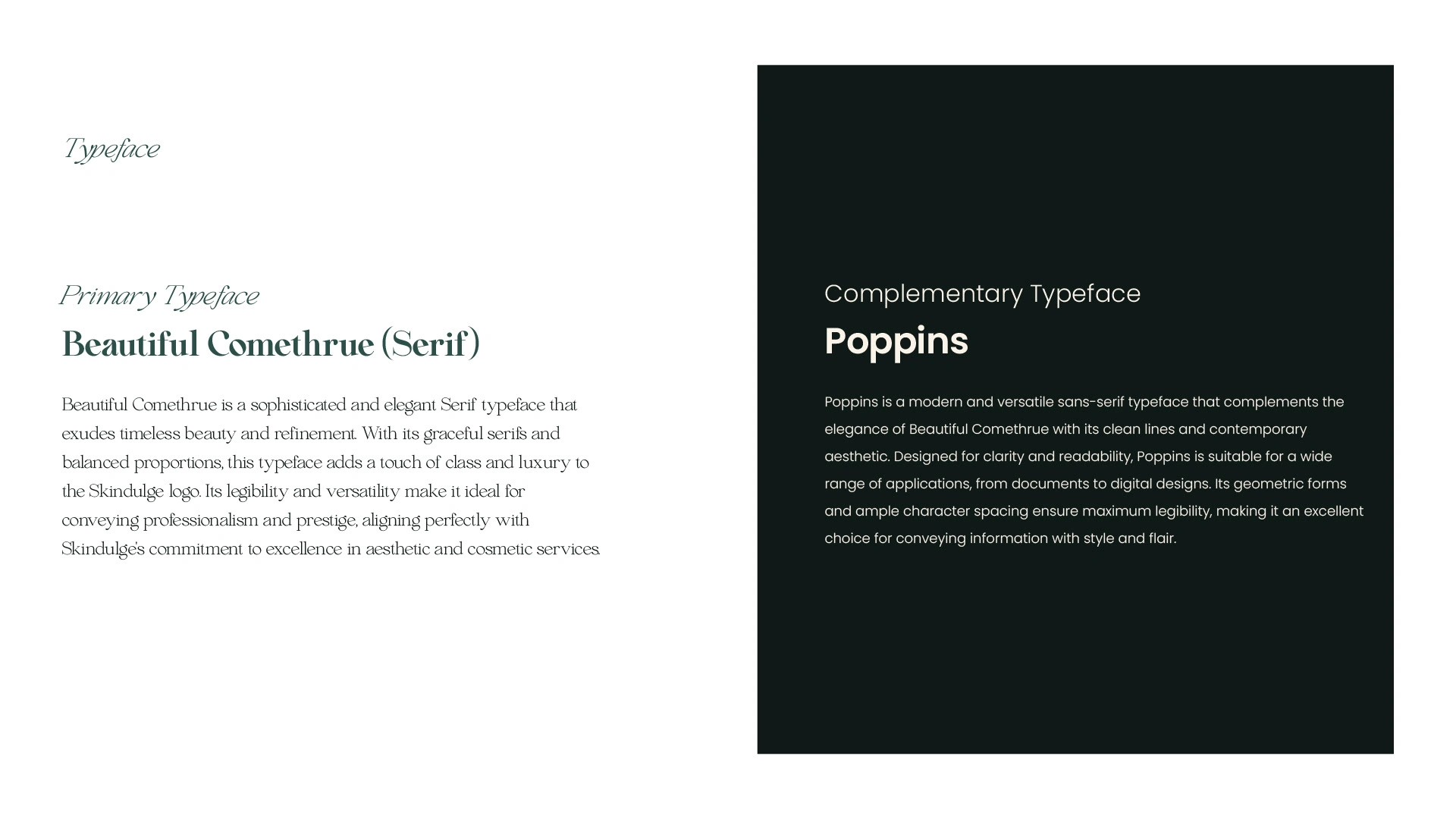 Typeface

Primary Typeface

Beautiful Comethrue (Serif)

Beautiful Comethrue is a sophisticated and elegant Serif typeface that exudes timeless beauty and refinement. With its graceful serifs and balanced proportions, this typeface adds a touch of class and luxury to the Skindulge logo. Its legibility and versatility make it ideal for conveying professionalism and prestige, aligning perfectly with Skindulge's commitment to excellence in aesthetic and cosmetic services.

Complementary Typeface

Poppins

Poppins is a modern and versatile sans-serif typeface that complements the elegance of Beautiful Comethrue with its clean lines and contemporary aesthetic. Designed for clarity and readability, Poppins is suitable for a wide range of applications, from documents to digital designs. Its geometric forms and ample character spacing ensure maximum legibility, making it an excellent choice for conveying information with style and flair.